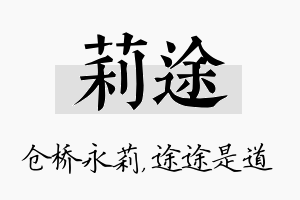 莉途

仓桥永莉，途途是道